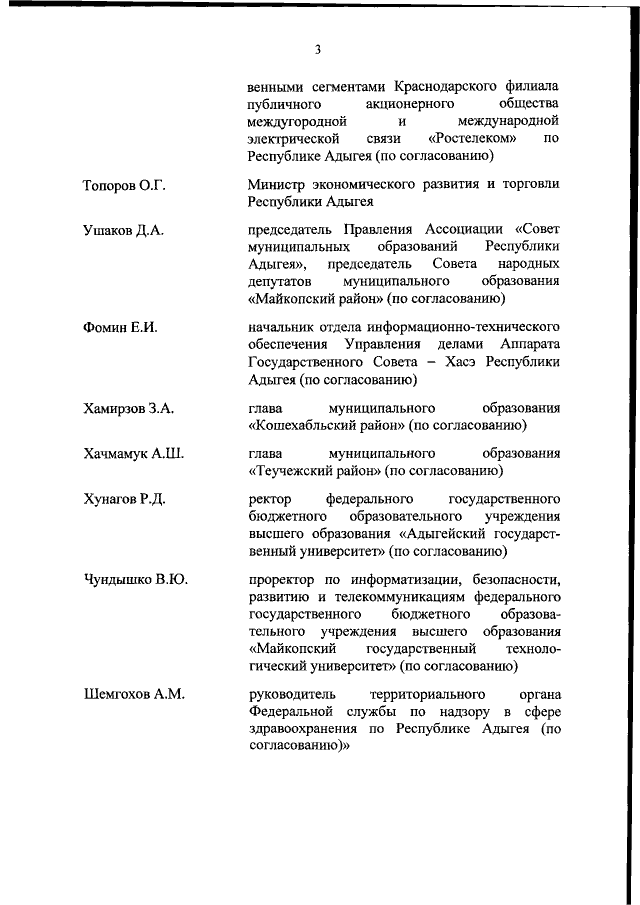 3

венными сегментами Краснодарского филиала публичного акционерного общества междугородной и международной электрической связи «Ростелеком» по Республике Адыгея (по согласованию)

Топоров О.Г.

Министр экономического развития и торговли Республики Адыгея

Ушаков Д.А.

председатель Правления Ассоциации «Совет муниципальных образований Республики Адыгея», председатель Совета народных депутатов муниципального образования «Майкопский район» (по согласованию)

Фомин Е.И.

начальник отдела информационно-технического обеспечения Управления делами Аппарата Государственного Совета – Хасэ Республики Адыгея (по согласованию)

Хамирзов З.А.

глава муниципального образования «Кошехабльский район» (по согласованию)

Хачмамук А.Ш.

глава муниципального образования «Теучежский район» (по согласованию)

Хунагов Р.Д.

ректор федерального государственного бюджетного образовательного учреждения высшего образования «Адыгейский государственный университет» (по согласованию)

Чундышко В.Ю.

проректор по информатизации, безопасности, развитию и телекоммуникациям федерального государственного бюджетного образовательного учреждения высшего образования «Майкопский государственный технологический университет» (по согласованию)

Шемгохов А.М.

руководитель территориального органа Федеральной службы по надзору в сфере здравоохранения по Республике Адыгея (по согласованию)»